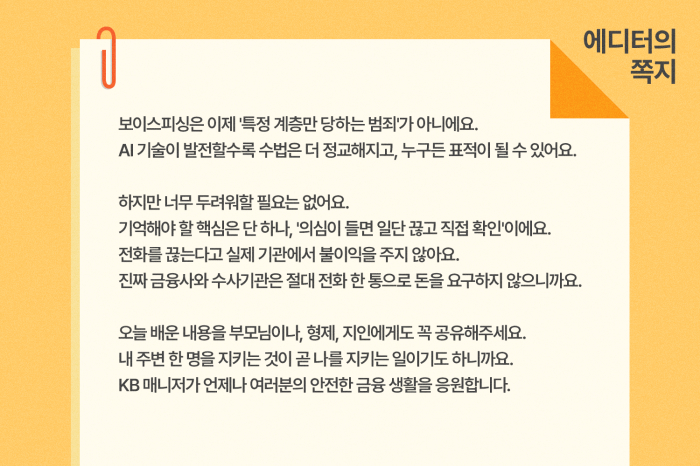 에디터의
쪽지

보이스피싱은 이제 '특정 계층만 당하는 범죄'가 아니에요.
AI 기술이 발전할수록 수법은 더 정교해지고, 누구든 표적이 될 수 있어요.

하지만 너무 두려워할 필요는 없어요.
기억해야 할 핵심은 단 하나, '의심이 들면 일단 끊고 직접 확인'이에요.
전화를 끊는다고 실제 기관에서 불이익을 주지 않아요.
진짜 금융사와 수사기관은 절대 전화 한 통으로 돈을 요구하지 않으니까요.

오늘 배운 내용을 부모님이나, 형제, 지인에게도 꼭 공유해주세요.
내 주변 한 명을 지키는 것이 곧 나를 지키는 일이기도 하니까요.
KB 매니저가 언제나 여러분의 안전한 금융 생활을 응원합니다.